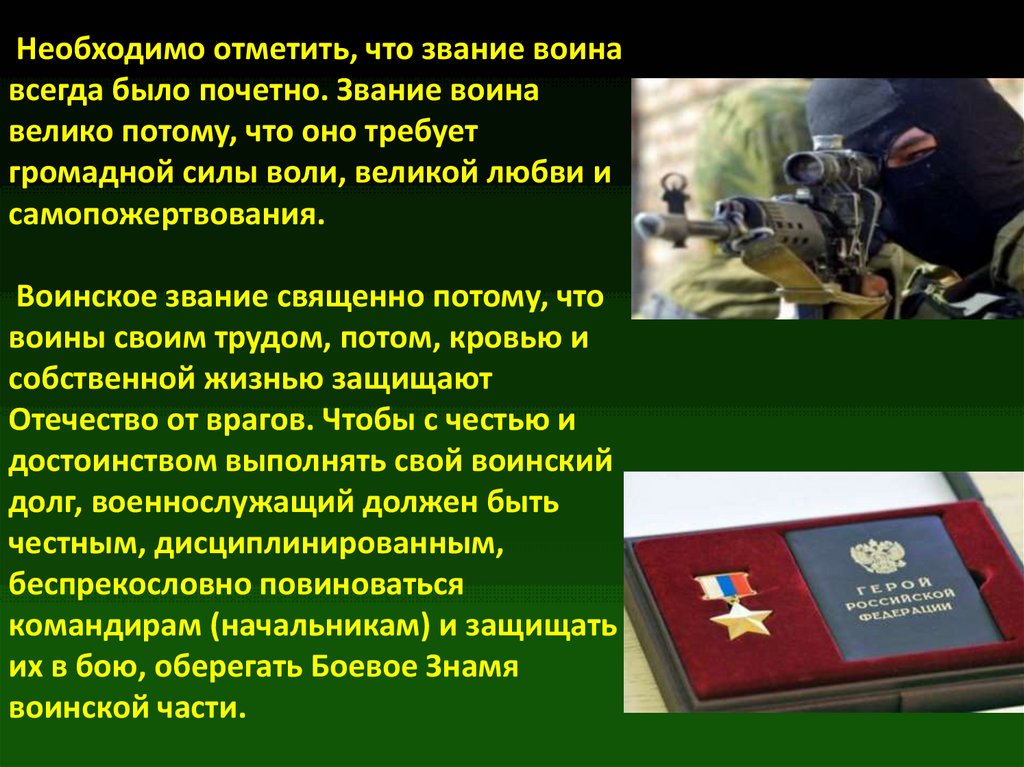 Необходимо отметить, что звание воина всегда было почетно. Звание воина велико потому, что оно требует громадной силы воли, великой любви и самопожертвования.

Воинское звание священно потому, что воины своим трудом, потом, кровью и собственной жизнью защищают Отечество от врагов. Чтобы с честью и достоинством выполнять свой воинский долг, военнослужащий должен быть честным, дисциплинированным, беспрекословно повиноваться командирам (начальникам) и защищать их в бою, оберегать Боевое Знамя воинской части.

ГЕРОЙ РОССИЙСКОЙ ФЕДЕРАЦИИ